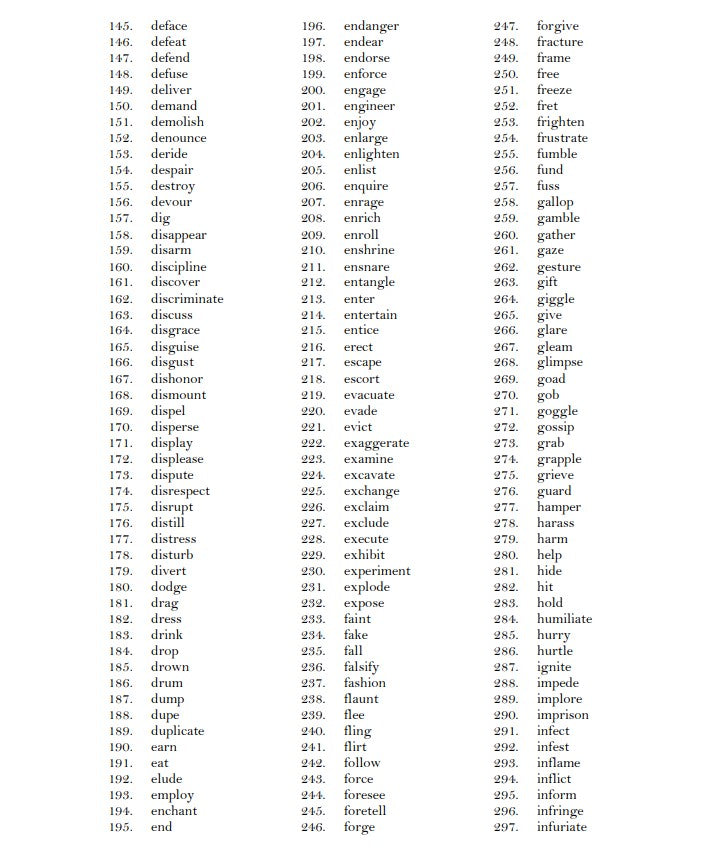 145. deface
146. defeat
147. defend
148. defuse
149. deliver
150. demand
151. demolish
152. denounce
153. deride
154. despair
155. destroy
156. devour
157. dig
158. disappear
159. disarm
160. discipline
161. discover
162. discriminate
163. discuss
164. disgrace
165. disguise
166. disgust
167. dishonor
168. dismount
169. dispel
170. disperse
171. display
172. displease
173. dispute
174. disrespect
175. disrupt
176. distill
177. distress
178. disturb
179. divert
180. dodge
181. drag
182. dress
183. drink
184. drop
185. drown
186. drum
187. dump
188. dupe
189. duplicate
190. earn
191. eat
192. elude
193. employ
194. enchant
195. end

196. endanger
197. endear
198. endorse
199. enforce
200. engage
201. engineer
202. enjoy
203. enlarge
204. enlighten
205. enlist
206. enquire
207. enrage
208. enrich
209. enroll
210. enshrine
211. ensnare
212. entangle
213. enter
214. entertain
215. entice
216. erect
217. escape
218. escort
219. evacuate
220. evade
221. evict
222. exaggerate
223. examine
224. excavate
225. exchange
226. exclaim
227. exclude
228. execute
229. exhibit
230. experiment
231. explode
232. expose
233. faint
234. fake
235. fall
236. falsify
237. fashion
238. flaunt
239. flee
240. fling
241. flirt
242. follow
243. force
244. foresee
245. foretell
246. forge

247. forgive
248. fracture
249. frame
250. free
251. freeze
252. fret
253. frighten
254. frustrate
255. fumble
256. fund
257. fuss
258. gallop
259. gamble
260. gather
261. gaze
262. gesture
263. gift
264. giggle
265. give
266. glare
267. gleam
268. glimpse
269. goad
270. gob
271. goggle
272. gossip
273. grab
274. grapple
275. grieve
276. guard
277. hamper
278. harass
279. harm
280. help
281. hide
282. hit
283. hold
284. humiliate
285. hurry
286. hurtle
287. ignite
288. impede
289. implore
290. imprison
291. infect
292. infest
293. inflame
294. inflict
295. inform
296. infringe
297. infuriate